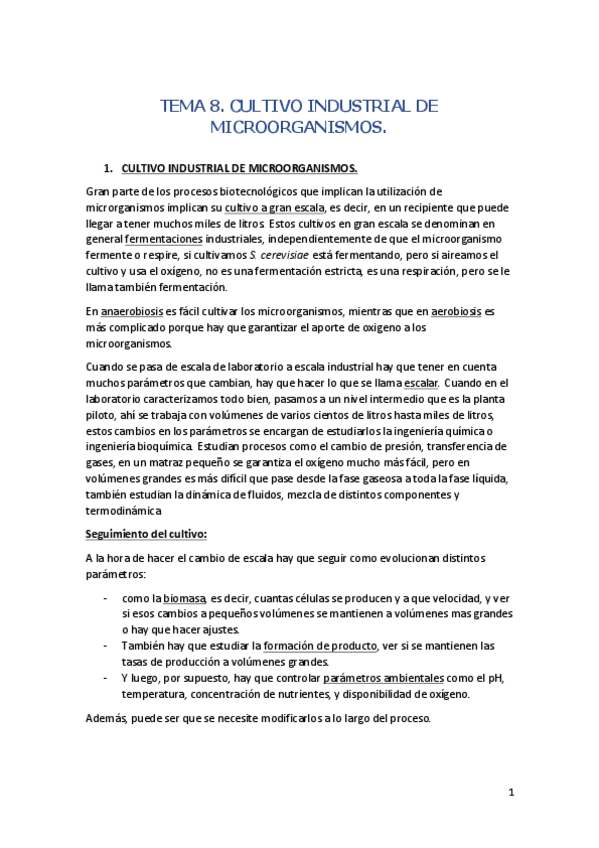 TEMA 8. CULTIVO INDUSTRIAL DE MICROORGANISMOS.

1. CULTIVO INDUSTRIAL DE MICROORGANISMOS.

Gran parte de los procesos biotecnológicos que implican la utilización de microrganismos implican su cultivo a gran escala, es decir, en un recipiente que puede llegar a tener muchos miles de litros. Estos cultivos en gran escala se denominan en general fermentaciones industriales, independientemente de que el microorganismo fermente o respire, si cultivamos S. cerevisiae está fermentando, pero si aireamos el cultivo y usa el oxígeno, no es una fermentación estricta, es una respiración, pero se le llama también fermentación.

En anaerobiosis es fácil cultivar los microorganismos, mientras que en aerobiosis es más complicado porque hay que garantizar el aporte de oxigeno a los microorganismos.

Cuando se pasa de escala de laboratorio a escala industrial hay que tener en cuenta muchos parámetros que cambian, hay que hacer lo que se llama escalar. Cuando en el laboratorio caracterizamos todo bien, pasamos a un nivel intermedio que es la planta piloto, ahí se trabaja con volúmenes de varios cientos de litros hasta miles de litros, estos cambios en los parámetros se encargan de estudiarlos la ingeniería química o ingeniería bioquímica. Estudian procesos como el cambio de presión, transferencia de gases, en un matraz pequeño se garantiza el oxígeno mucho más fácil, pero en volúmenes grandes es más difícil que pase desde la fase gaseosa a toda la fase líquida, también estudian la dinámica de fluidos, mezcla de distintos componentes y termodinámica

Seguimiento del cultivo:

A la hora de hacer el cambio de escala hay que seguir como evolucionan distintos parámetros:

- como la biomasa, es decir, cuantas células se producen y a que velocidad, y ver si esos cambios a pequeños volúmenes se mantienen a volúmenes mas grandes o hay que hacer ajustes.
- También hay que estudiar la formación de producto, ver si se mantienen las tasas de producción a volúmenes grandes.
- Y luego, por supuesto, hay que controlar parámetros ambientales como el pH, temperatura, concentración de nutrientes, y disponibilidad de oxígeno.

Además, puede ser que se necesite modificarlos a lo largo del proceso.

1